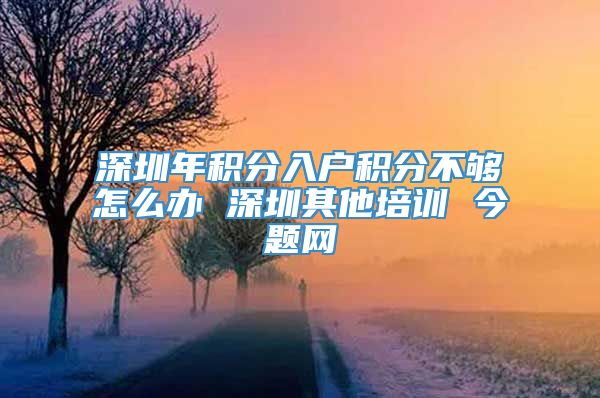 深圳年积分入户积分不够怎么办 深圳其他培训 今题网